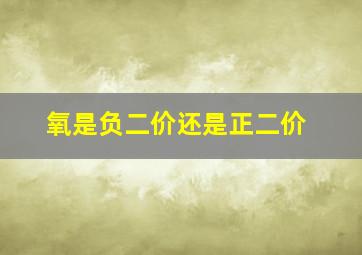 氧是负二价还是正二价